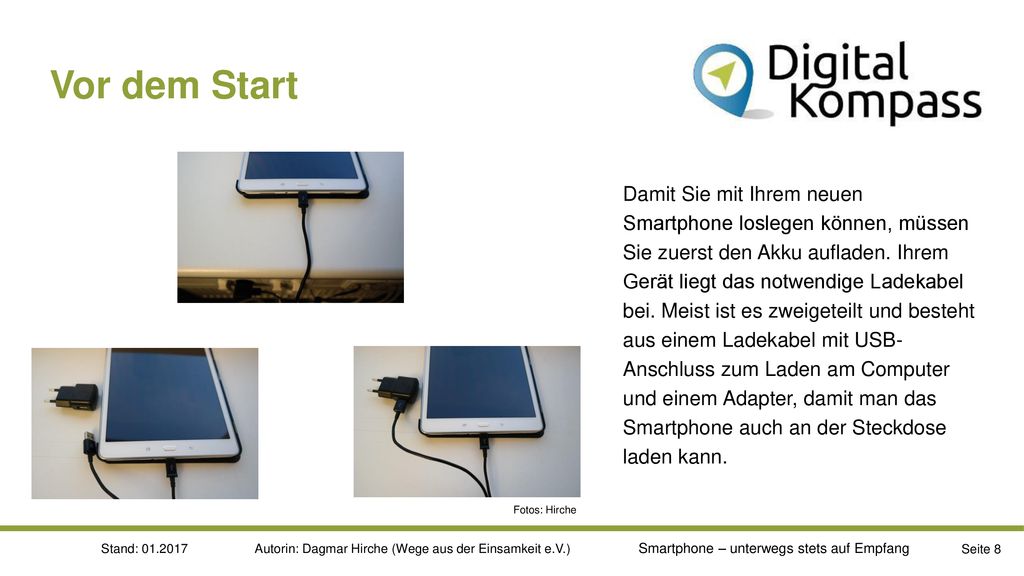 Vor dem Start

Digital Kompass

Damit Sie mit Ihrem neuen Smartphone loslegen können, müssen Sie zuerst den Akku aufladen. Ihrem Gerät liegt das notwendige Ladekabel bei. Meist ist es zweigeteilt und besteht aus einem Ladekabel mit USB-Anschluss zum Laden am Computer und einem Adapter, damit man das Smartphone auch an der Steckdose laden kann.

Fotos: Hirche

Stand: 01.2017 Autorin: Dagmar Hirche (Wege aus der Einsamkeit e.V.) Smartphone – unterwegs stets auf Empfang Seite 8